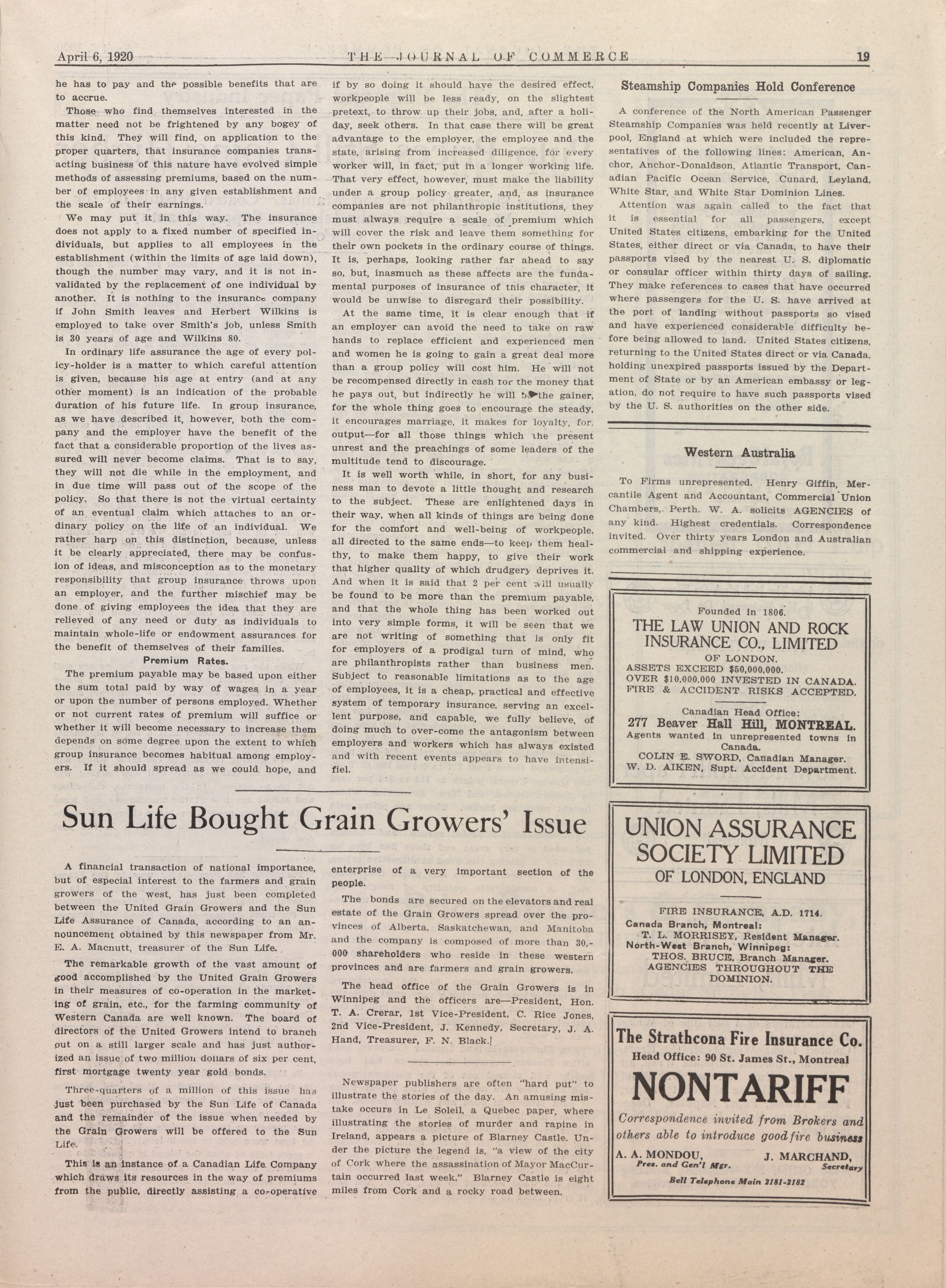 April 6, 1920 THE JOURNAL OF COMMERCE 19

he has to pay and the possible benefits that are to accrue.

Those who find themselves interested in the matter need not be frightened by any bogey of this kind. They will find, on application to the proper quarters, that insurance companies transacting business of this nature have evolved simple methods of assessing premiums, based on the number of employees in any given establishment and the scale of their earnings.

We may put it in this way. The insurance does not apply to a fixed number of specified individuals, but applies to all employees in the establishment (within the limits of age laid down), though the number may vary, and it is not invalidated by the replacement of one individual by another. It is nothing to the insurance company if John Smith leaves and Herbert Wilkins is employed to take over Smith's job, unless Smith is 30 years of age and Wilkins 80.

In ordinary life assurance the age of every policy-holder is a matter to which careful attention is given, because his age at entry (and at any other moment) is an indication of the probable duration of his future life. In group insurance, as we have described it, however, both the company and the employer have the benefit of the fact that a considerable proportion of the lives assured will never become claims. That is to say, they will not die while in the employment, and in due time will pass out of the scope of the policy. So that there is not the virtual certainty of an eventual claim which attaches to an ordinary policy on the life of an individual. We rather harp on this distinction, because, unless it be clearly appreciated, there may be confusion of ideas, and misconception as to the monetary responsibility that group insurance throws upon an employer, and the further mischief may be done of giving employees the idea that they are relieved of any need or duty as individuals to maintain whole-life or endowment assurances for the benefit of themselves of their families.

Premium Rates.

The premium payable may be based upon either the sum total paid by way of wages in a year or upon the number of persons employed. Whether or not current rates of premium will suffice or whether it will become necessary to increase them depends on some degree upon the extent to which group insurance becomes habitual among employers. If it should spread as we could hope, and if by so doing it should have the desired effect, workpeople will be less ready, on the slightest pretext, to throw up their jobs, and, after a holiday, seek others. In that case there will be great advantage to the employer, the employee and the state, arising from increased diligence, for every worker will, in fact, put in a longer working life. That very effect, however, must make the liability under a group policy greater, and, as insurance companies are not philanthropic institutions, they must always require a scale of premium which will cover the risk and leave them something for their own pockets in the ordinary course of things. It is, perhaps, looking rather far ahead to say so, but, inasmuch as these affects are the fundamental purposes of insurance of this character, it would be unwise to disregard their possibility.

At the same time, it is clear enough that if an employer can avoid the need to take on raw hands to replace efficient and experienced men and women he is going to gain a great deal more than a group policy will cost him. He will not be recompensed directly in cash for the money that he pays out, but indirectly he will be the gainer, for the whole thing goes to encourage the steady, it encourages marriage, it makes for loyalty, for output—for all those things which the present unrest and the preachings of some leaders of the multitude tend to discourage.

It is well worth while, in short, for any business man to devote a little thought and research to the subject. These are enlightened days in their way, when all kinds of things are being done for the comfort and well-being of workpeople, all directed to the same ends—to keep them healthy, to make them happy, to give their work that higher quality of which drudgery deprives it. And when it is said that 2 per cent will usually be found to be more than the premium payable, and that the whole thing has been worked out into very simple forms, it will be seen that we are not writing of something that is only fit for employers of a prodigal turn of mind, who are philanthropists rather than business men. Subject to reasonable limitations as to the age of employees, it is a cheap, practical and effective system of temporary insurance, serving an excellent purpose, and capable, we fully believe, of doing much to over-come the antagonism between employers and workers which has always existed and with recent events appears to have intensified.

Steamship Companies Hold Conference

A conference of the North American Passenger Steamship Companies was held recently at Liverpool, England at which were included the representatives of the following lines: American, Anchor, Anchor-Donaldson, Atlantic Transport, Canadian Pacific Ocean Service, Cunard, Leyland, White Star, and White Star Dominion Lines.

Attention was again called to the fact that it is essential for all passengers, except United States citizens, embarking for the United States, either direct or via Canada, to have their passports vised by the nearest U. S. diplomatic or consular officer within thirty days of sailing. They make references to cases that have occurred where passengers for the U. S. have arrived at the port of landing without passports so vised and have experienced considerable difficulty before being allowed to land. United States citizens, returning to the United States direct or via Canada, holding unexpired passports issued by the Department of State or by an American embassy or legation, do not require to have such passports vised by the U. S. authorities on the other side.

Western Australia

To Firms unrepresented. Henry Giffin, Mercantile Agent and Accountant, Commercial Union Chambers, Perth. W. A. solicits AGENCIES of any kind. Highest credentials. Correspondence invited. Over thirty years London and Australian commercial and shipping experience.

Founded in 1806.
THE LAW UNION AND ROCK INSURANCE CO., LIMITED
OF LONDON.
ASSETS EXCEED $50,000,000.
OVER $10,000,000 INVESTED IN CANADA.
FIRE & ACCIDENT RISKS ACCEPTED.
Canadian Head Office:
277 Beaver Hall Hill, MONTREAL.
Agents wanted in unrepresented towns in Canada.
COLIN E. SWORD, Canadian Manager.
W. D. AIKEN, Supt. Accident Department.

Sun Life Bought Grain Growers' Issue

A financial transaction of national importance, but of especial interest to the farmers and grain growers of the west, has just been completed between the United Grain Growers and the Sun Life Assurance of Canada, according to an announcement obtained by this newspaper from Mr. E. A. Macnutt, treasurer of the Sun Life.

The remarkable growth of the vast amount of good accomplished by the United Grain Growers in their measures of co-operation in the marketing of grain, etc., for the farming community of Western Canada are well known. The board of directors of the United Growers intend to branch out on a still larger scale and has just authorized an issue of two million dollars of six per cent, first mortgage twenty year gold bonds.

Three-quarters of a million of this issue has just been purchased by the Sun Life of Canada and the remainder of the issue when needed by the Grain Growers will be offered to the Sun Life.

This is an instance of a Canadian Life Company which draws its resources in the way of premiums from the public, directly assisting a co-operative enterprise of a very important section of the people.

The bonds are secured on the elevators and real estate of the Grain Growers spread over the provinces of Alberta, Saskatchewan, and Manitoba and the company is composed of more than 30,000 shareholders who reside in these western provinces and are farmers and grain growers.

The head office of the Grain Growers is in Winnipeg and the officers are—President, Hon. T. A. Crerar, 1st Vice-President, C. Rice Jones, 2nd Vice-President, J. Kennedy, Secretary, J. A. Hand, Treasurer, F. N. Black.

Newspaper publishers are often "hard put" to illustrate the stories of the day. An amusing mistake occurs in Le Soleil, a Quebec paper, where illustrating the stories of murder and rapine in Ireland, appears a picture of Blarney Castle. Under the picture the legend is, "a view of the city of Cork where the assassination of Mayor MacCurtain occurred last week." Blarney Castle is eight miles from Cork and a rocky road between.

UNION ASSURANCE SOCIETY LIMITED
OF LONDON, ENGLAND
FIRE INSURANCE, A.D. 1714.
Canada Branch, Montreal:
T. L. MORRISEY, Resident Manager.
North-West Branch, Winnipeg:
THOS. BRUCE, Branch Manager.
AGENCIES THROUGHOUT THE DOMINION.

The Strathcona Fire Insurance Co.
Head Office: 90 St. James St., Montreal
NONTARIFF
Correspondence invited from Brokers and others able to introduce good fire business
A. A. MONDOU, Pres. and Gen'l Mgr. J. MARCHAND, Secretary
Bell Telephone Main 2181-2182